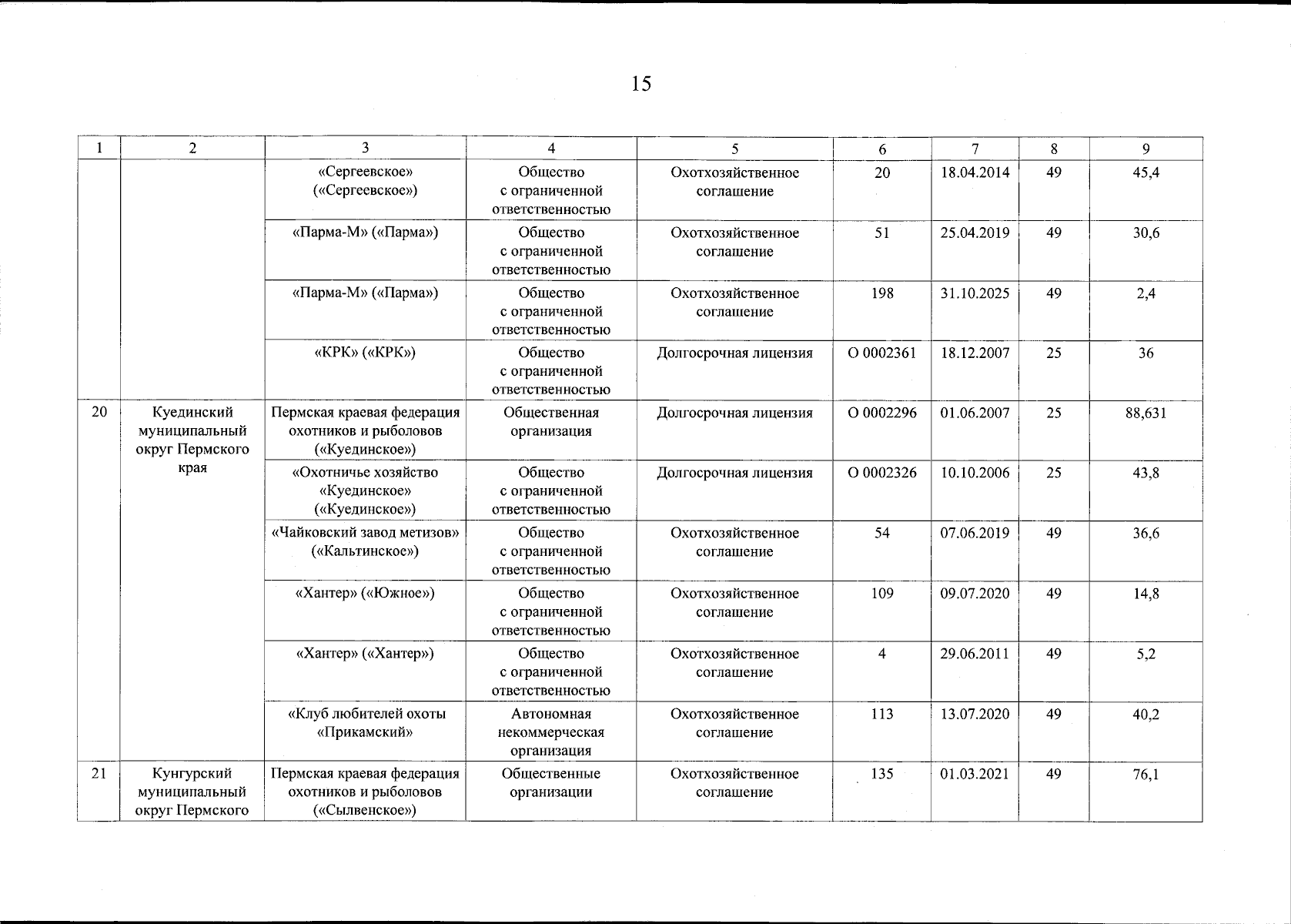 15

| 1 | 2 | 3 | 4 | 5 | 6 | 7 | 8 | 9 |
|---|---|---|---|---|---|---|---|---|
| | | «Сергеевское» («Сергеевское») | Общество с ограниченной ответственностью | Охотхозяйственное соглашение | 20 | 18.04.2014 | 49 | 45,4 |
| | | «Парма-М» («Парма») | Общество с ограниченной ответственностью | Охотхозяйственное соглашение | 51 | 25.04.2019 | 49 | 30,6 |
| | | «Парма-М» («Парма») | Общество с ограниченной ответственностью | Охотхозяйственное соглашение | 198 | 31.10.2025 | 49 | 2,4 |
| | | «КРК» («КРК») | Общество с ограниченной ответственностью | Долгосрочная лицензия | О 0002361 | 18.12.2007 | 25 | 36 |
| 20 | Куединский муниципальный округ Пермского края | Пермская краевая федерация охотников и рыболовов («Куединское») | Общественная организация | Долгосрочная лицензия | О 0002296 | 01.06.2007 | 25 | 88,631 |
| | | «Охотничье хозяйство «Куединское» («Куединское») | Общество с ограниченной ответственностью | Долгосрочная лицензия | О 0002326 | 10.10.2006 | 25 | 43,8 |
| | | «Чайковский завод метизов» («Кальтинское») | Общество с ограниченной ответственностью | Охотхозяйственное соглашение | 54 | 07.06.2019 | 49 | 36,6 |
| | | «Хантер» («Южное») | Общество с ограниченной ответственностью | Охотхозяйственное соглашение | 109 | 09.07.2020 | 49 | 14,8 |
| | | «Хантер» («Хантер») | Общество с ограниченной ответственностью | Охотхозяйственное соглашение | 4 | 29.06.2011 | 49 | 5,2 |
| | | «Клуб любителей охоты «Прикамский» | Автономная некоммерческая организация | Охотхозяйственное соглашение | 113 | 13.07.2020 | 49 | 40,2 |
| 21 | Кунгурский муниципальный округ Пермского | Пермская краевая федерация охотников и рыболовов («Сылвенское») | Общественные организации | Охотхозяйственное соглашение | 135 | 01.03.2021 | 49 | 76,1 |